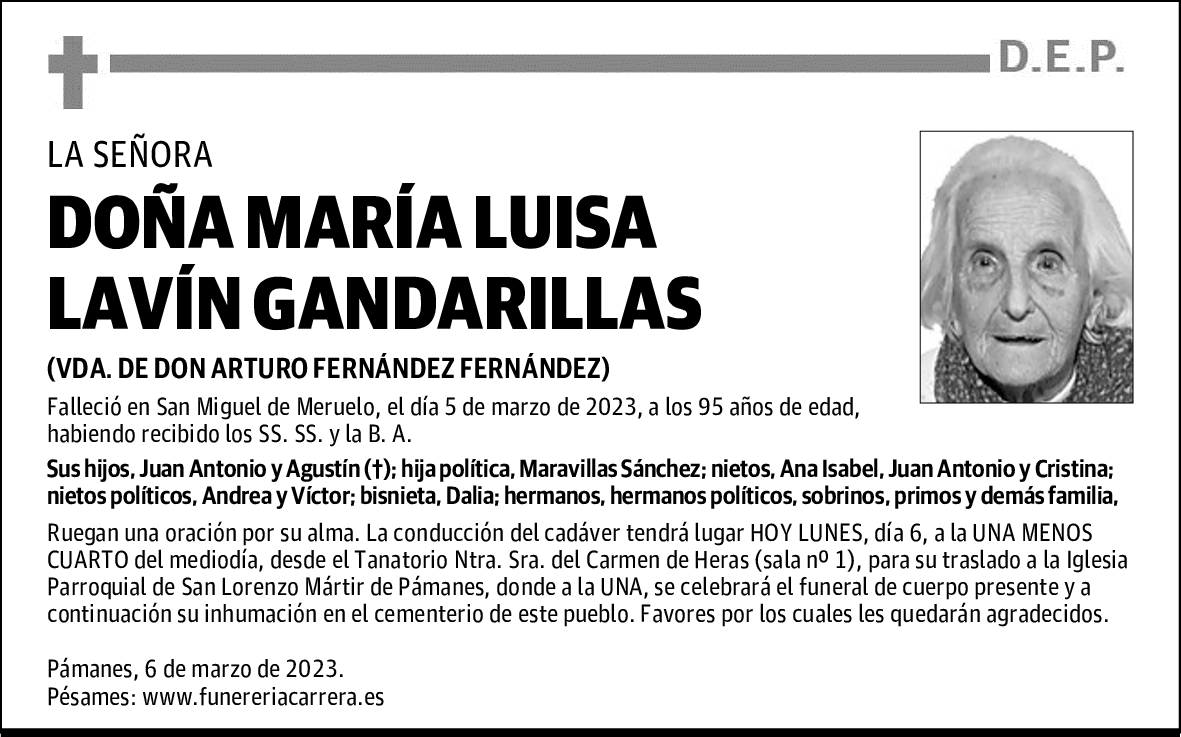 D.E.P.

LA SEÑORA

DOÑA MARÍA LUISA LAVÍN GANDARILLAS

(VDA. DE DON ARTURO FERNÁNDEZ FERNÁNDEZ)

Falleció en San Miguel de Meruelo, el día 5 de marzo de 2023, a los 95 años de edad, habiendo recibido los SS. SS. y la B. A.

Sus hijos, Juan Antonio y Agustín (†); hija política, Maravillas Sánchez; nietos, Ana Isabel, Juan Antonio y Cristina; nietos políticos, Andrea y Víctor; bisnieta, Dalia; hermanos, hermanos políticos, sobrinos, primos y demás familia,

Ruegan una oración por su alma. La conducción del cadáver tendrá lugar HOY LUNES, día 6, a la UNA MENOS CUARTO del mediodía, desde el Tanatorio Ntra. Sra. del Carmen de Heras (sala nº 1), para su traslado a la Iglesia Parroquial de San Lorenzo Mártir de Pámanes, donde a la UNA, se celebrará el funeral de cuerpo presente y a continuación su inhumación en el cementerio de este pueblo. Favores por los cuales les quedarán agradecidos.

Pámanes, 6 de marzo de 2023.
Pésames: www.funereriacarrera.es